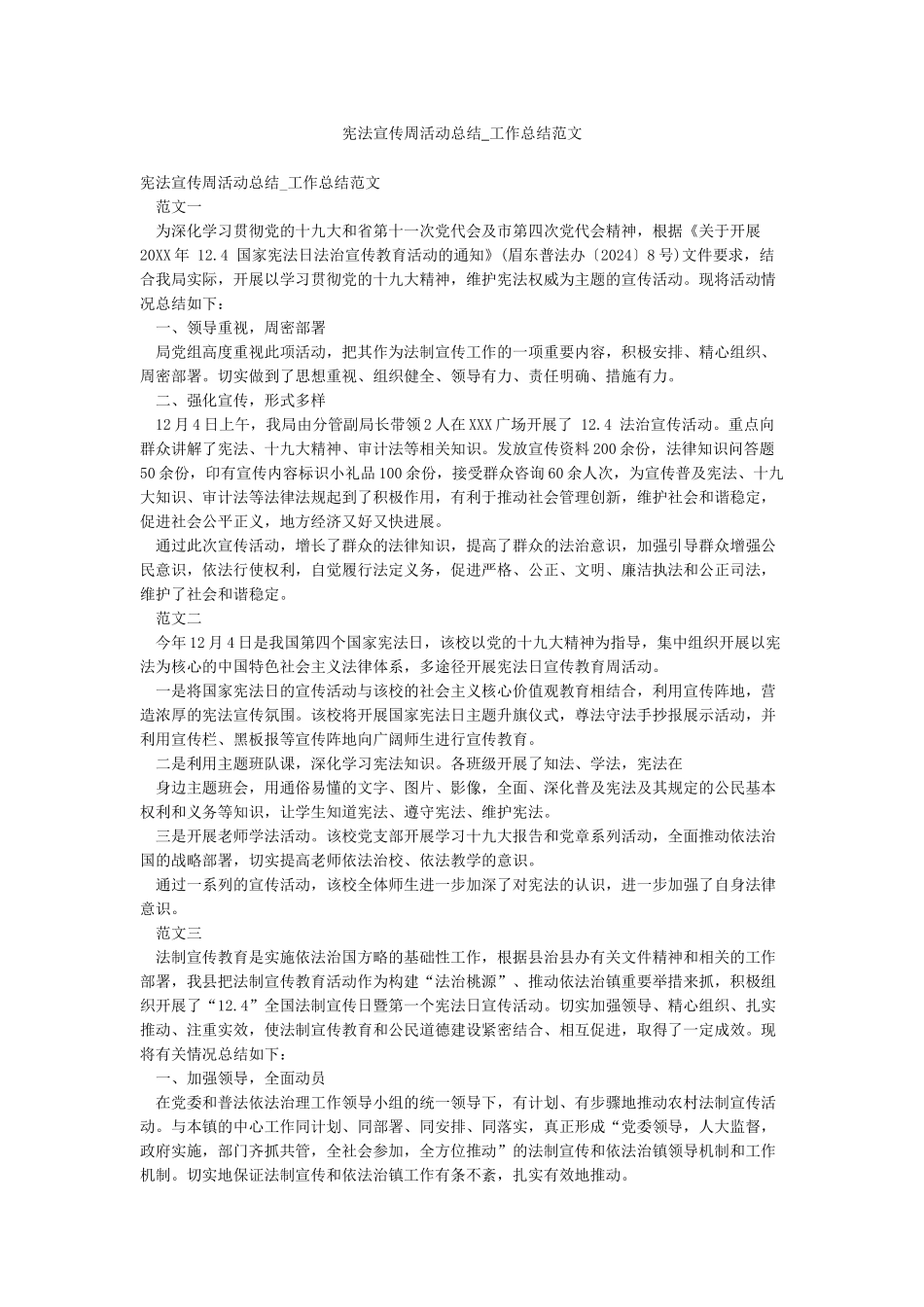 宪法宣传周活动总结_工作总结范文

宪法宣传周活动总结_工作总结范文

范文一

为深化学习贯彻党的十九大和省第十一次党代会及市第四次党代会精神，根据《关于开展20XX年 12.4 国家宪法日法治宣传教育活动的通知》(眉东普法办〔2024〕8号)文件要求，结合我局实际，开展以学习贯彻党的十九大精神，维护宪法权威为主题的宣传活动。现将活动情况总结如下：

一、领导重视，周密部署

局党组高度重视此项活动，把其作为法制宣传工作的一项重要内容，积极安排、精心组织、周密部署。切实做到了思想重视、组织健全、领导有力、责任明确、措施有力。

二、强化宣传，形式多样

12月4日上午，我局由分管副局长带领2人在XXX广场开展了 12.4 法治宣传活动。重点向群众讲解了宪法、十九大精神、审计法等相关知识。发放宣传资料200余份，法律知识问答题50余份，印有宣传内容标识小礼品100余份，接受群众咨询60余人次，为宣传普及宪法、十九大知识、审计法等法律法规起到了积极作用，有利于推动社会管理创新，维护社会和谐稳定，促进社会公平正义，地方经济又好又快进展。

通过此次宣传活动，增长了群众的法律知识，提高了群众的法治意识，加强引导群众增强公民意识，依法行使权利，自觉履行法定义务，促进严格、公正、文明、廉洁执法和公正司法，维护了社会和谐稳定。

范文二

今年12月4日是我国第四个国家宪法日，该校以党的十九大精神为指导，集中组织开展以宪法为核心的中国特色社会主义法律体系，多途径开展宪法日宣传教育周活动。

一是将国家宪法日的宣传活动与该校的社会主义核心价值观教育相结合，利用宣传阵地，营造浓厚的宪法宣传氛围。该校将开展国家宪法日主题升旗仪式，尊法守法手抄报展示活动，并利用宣传栏、黑板报等宣传阵地向广阔师生进行宣传教育。

二是利用主题班队课，深化学习宪法知识。各班级开展了知法、学法，宪法在

身边主题班会，用通俗易懂的文字、图片、影像，全面、深化普及宪法及其规定的公民基本权利和义务等知识，让学生知道宪法、遵守宪法、维护宪法。

三是开展老师学法活动。该校党支部开展学习十九大报告和党章系列活动，全面推动依法治国的战略部署，切实提高老师依法治校、依法教学的意识。

通过一系列的宣传活动，该校全体师生进一步加深了对宪法的认识，进一步加强了自身法律意识。

范文三

法制宣传教育是实施依法治国方略的基础性工作，根据县治县办有关文件精神和相关的工作部署，我县把法制宣传教育活动作为构建“法治桃源”、推动依法治镇重要举措来抓，积极组织开展了“12.4”全国法制宣传日暨第一个宪法日宣传活动。切实加强领导、精心组织、扎实推动、注重实效，使法制宣传教育和公民道德建设紧密结合、相互促进，取得了一定成效。现将有关情况总结如下：

一、加强领导，全面动员

在党委和普法依法治理工作领导小组的统一领导下，有计划、有步骤地推动农村法制宣传活动。与本镇的中心工作同计划、同部署、同安排、同落实，真正形成“党委领导，人大监督，政府实施，部门齐抓共管，全社会参加，全方位推动”的法制宣传和依法治镇领导机制和工作机制。切实地保证法制宣传和依法治镇工作有条不紊，扎实有效地推动。